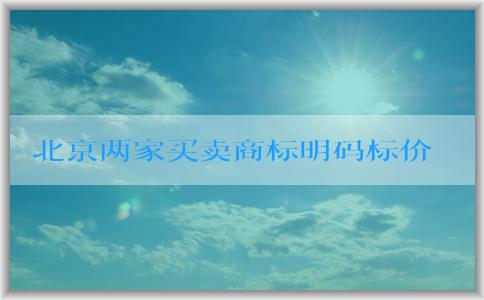 北京两家买卖商标明码标价